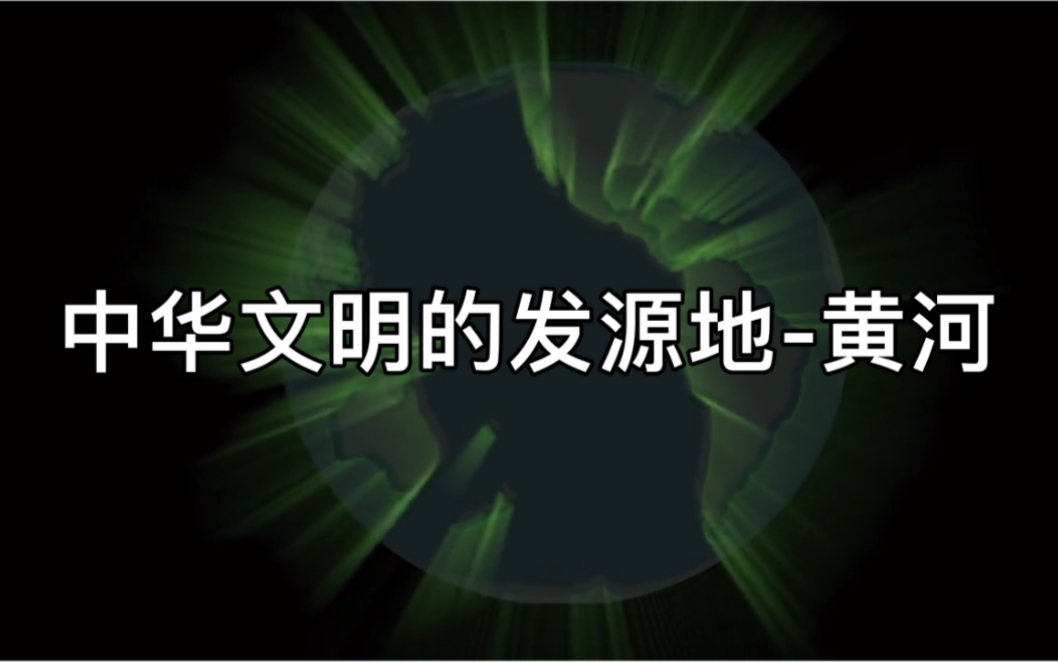 中华文明的发源地-黄河